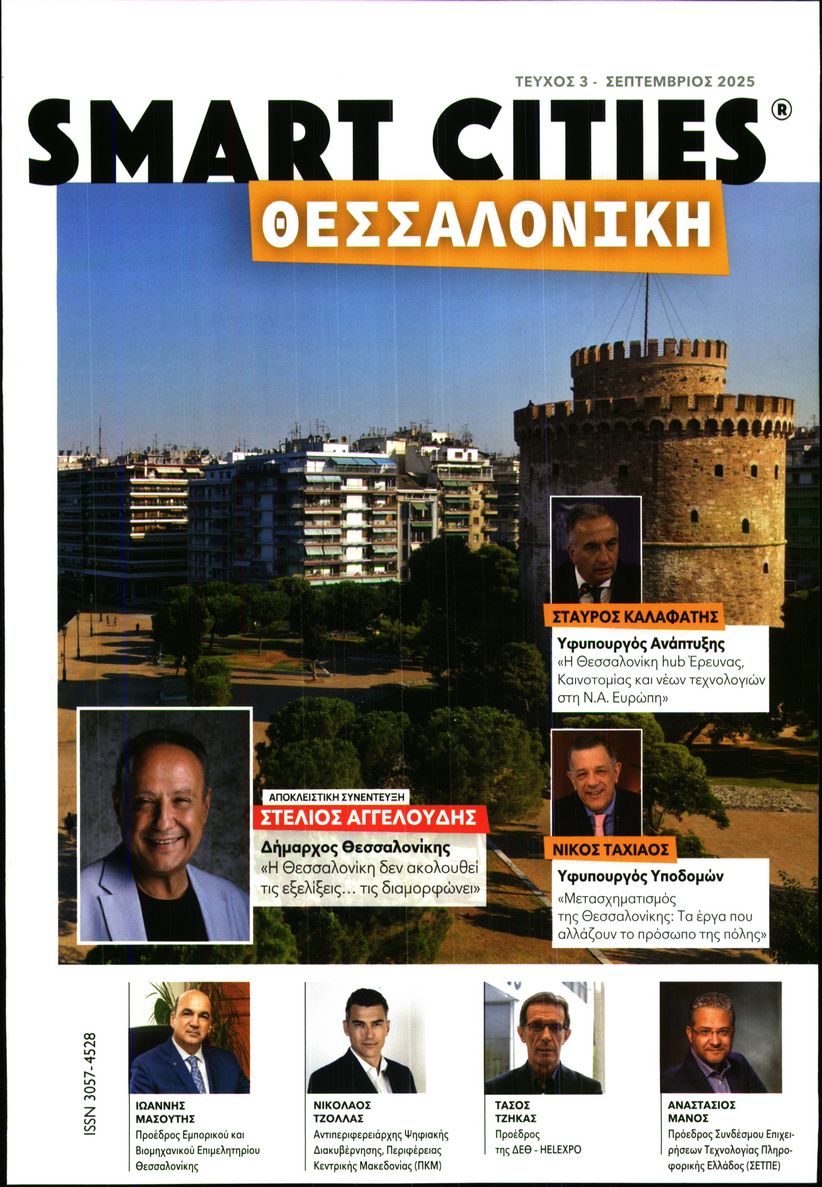 ΤΕΥΧΟΣ 3 - ΣΕΠΤΕΜΒΡΙΟΣ 2025

SMART CITIES®

ΘΕΣΣΑΛΟΝΙΚΗ

ΣΤΑΥΡΟΣ ΚΑΛΑΦΑΤΗΣ
Υφυπουργός Ανάπτυξης
«Η Θεσσαλονίκη hub Έρευνας, Καινοτομίας και νέων τεχνολογιών στη Ν.Α. Ευρώπη»

ΑΠΟΚΛΕΙΣΤΙΚΗ ΣΥΝΕΝΤΕΥΞΗ
ΣΤΕΛΙΟΣ ΑΓΓΕΛΟΥΔΗΣ
Δήμαρχος Θεσσαλονίκης
«Η Θεσσαλονίκη δεν ακολουθεί τις εξελίξεις... τις διαμορφώνει»

ΝΙΚΟΣ ΤΑΧΙΑΟΣ
Υφυπουργός Υποδομών
«Μετασχηματισμός της Θεσσαλονίκης: Τα έργα που αλλάζουν το πρόσωπο της πόλης»

ISSN 3057-4528

ΙΩΑΝΝΗΣ ΜΑΣΟΥΤΗΣ
Πρόεδρος Εμπορικού και Βιομηχανικού Επιμελητηρίου Θεσσαλονίκης

ΝΙΚΟΛΑΟΣ ΤΖΟΛΛΑΣ
Αντιπεριφερειάρχης Ψηφιακής Διακυβέρνησης, Περιφέρειας Κεντρικής Μακεδονίας (ΠΚΜ)

ΤΑΣΟΣ ΤΖΗΚΑΣ
Πρόεδρος της ΔΕΘ - HELEXPO

ΑΝΑΣΤΑΣΙΟΣ ΜΑΝΟΣ
Πρόεδρος Συνδέσμου Επιχειρήσεων Τεχνολογίας Πληροφορικής Ελλάδος (ΣΕΤΠΕ)